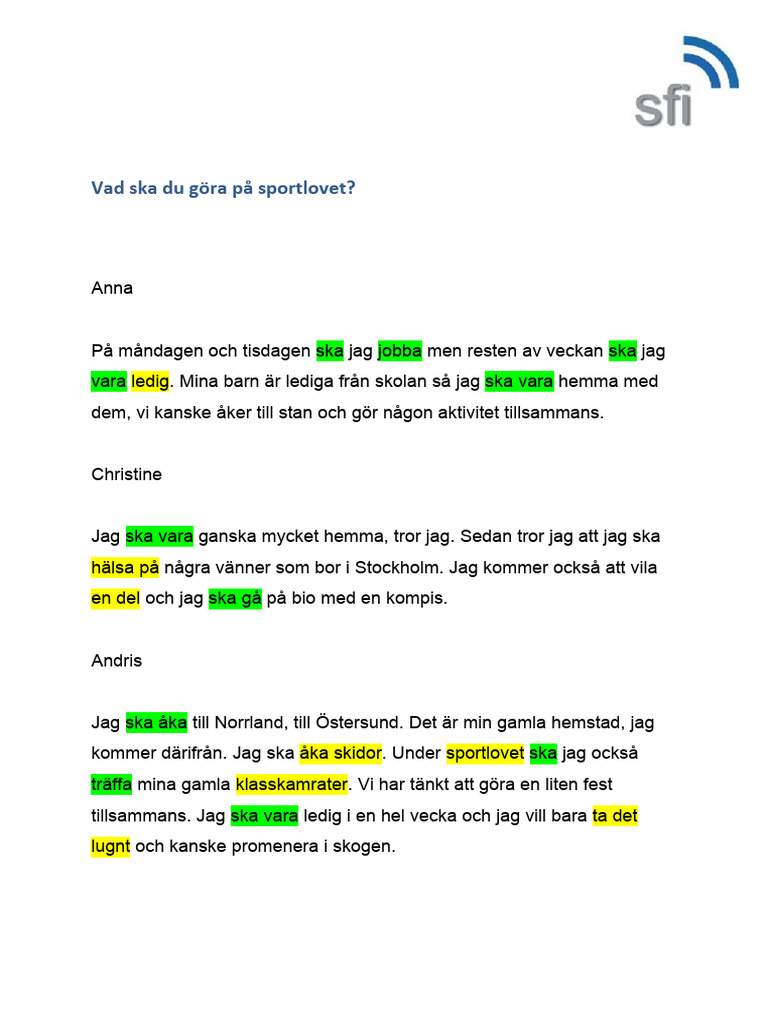 sfi

Vad ska du göra på sportlovet?

Anna

På måndagen och tisdagen ska jag jobba men resten av veckan ska jag vara ledig. Mina barn är lediga från skolan så jag ska vara hemma med dem, vi kanske åker till stan och gör någon aktivitet tillsammans.

Christine

Jag ska vara ganska mycket hemma, tror jag. Sedan tror jag att jag ska hälsa på några vänner som bor i Stockholm. Jag kommer också att vila en del och jag ska gå på bio med en kompis.

Andris

Jag ska åka till Norrland, till Östersund. Det är min gamla hemstad, jag kommer därifrån. Jag ska åka skidor. Under sportlovet ska jag också träffa mina gamla klasskamrater. Vi har tänkt att göra en liten fest tillsammans. Jag ska vara ledig i en hel vecka och jag vill bara ta det lugnt och kanske promenera i skogen.